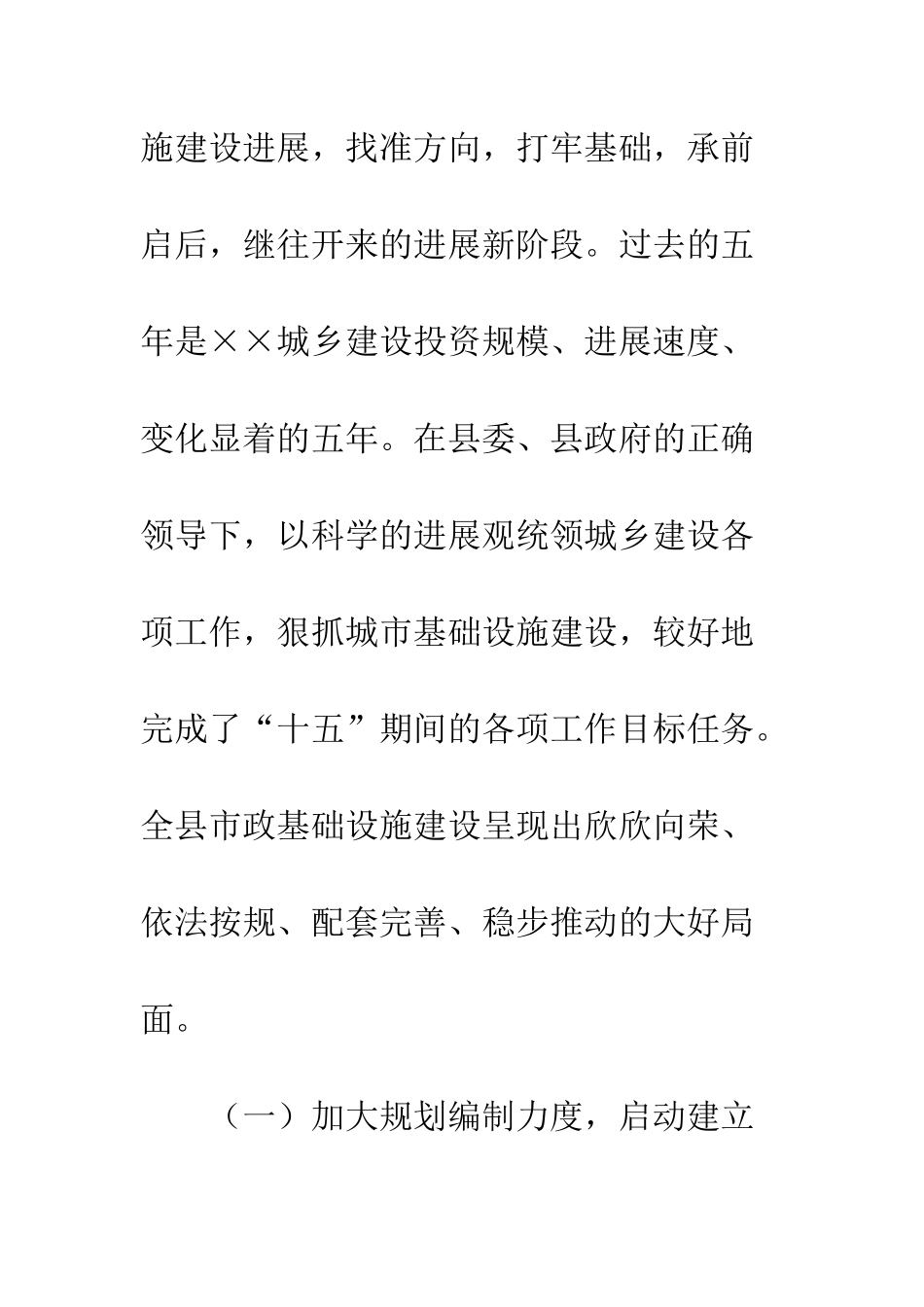 施建设进展，找准方向，打牢基础，承前启后，继往开来的进展新阶段。过去的五年是××城乡建设投资规模、进展速度、变化显着的五年。在县委、县政府的正确领导下，以科学的进展观统领城乡建设各项工作，狠抓城市基础设施建设，较好地完成了“十五”期间的各项工作目标任务。全县市政基础设施建设呈现出欣欣向荣、依法按规、配套完善、稳步推动的大好局面。

（一）加大规划编制力度，启动建立